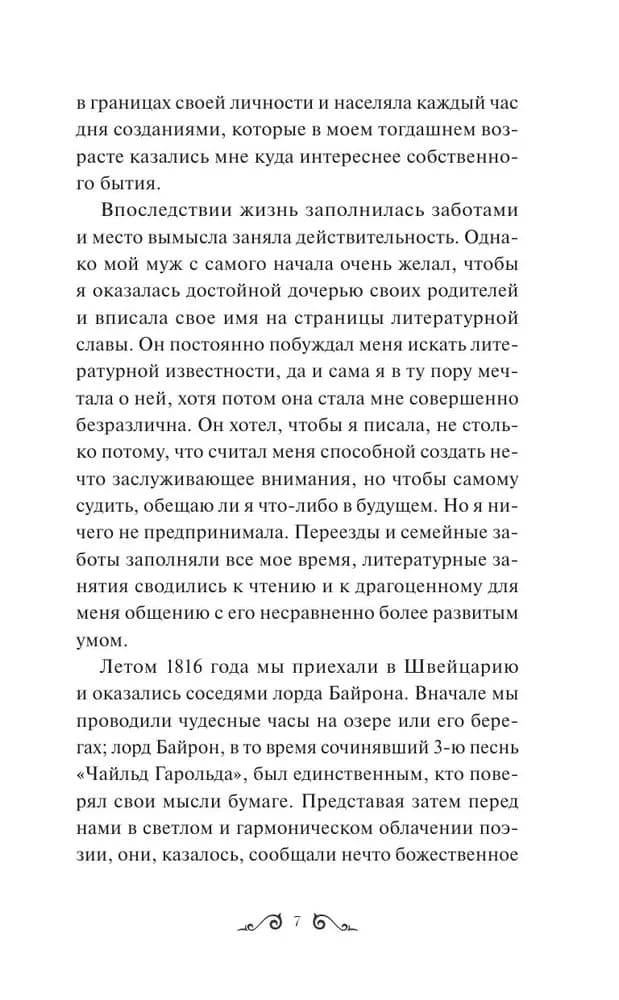 в границах своей личности и населяла каждый час дня созданиями, которые в моем тогдашнем возрасте казались мне куда интереснее собственного бытия.

Впоследствии жизнь заполнилась заботами и место вымысла заняла действительность. Однако мой муж с самого начала очень желал, чтобы я оказалась достойной дочерью своих родителей и вписала свое имя на страницы литературной славы. Он постоянно побуждал меня искать литературной известности, да и сама я в ту пору мечтала о ней, хотя потом она стала мне совершенно безразлична. Он хотел, чтобы я писала, не столько потому, что считал меня способной создать нечто заслуживающее внимания, но чтобы самому судить, обещаю ли я что-либо в будущем. Но я ничего не предпринимала. Переезды и семейные заботы заполняли все мое время, литературные занятия сводились к чтению и к драгоценному для меня общению с его несравненно более развитым умом.

Летом 1816 года мы приехали в Швейцарию и оказались соседями лорда Байрона. Вначале мы проводили чудесные часы на озере или его берегах; лорд Байрон, в то время сочинявший 3-ю песнь «Чайльд Гарольда», был единственным, кто поверял свои мысли бумаге. Представая затем перед нами в светлом и гармоническом облачении поэзии, они, казалось, сообщали нечто божественное

7